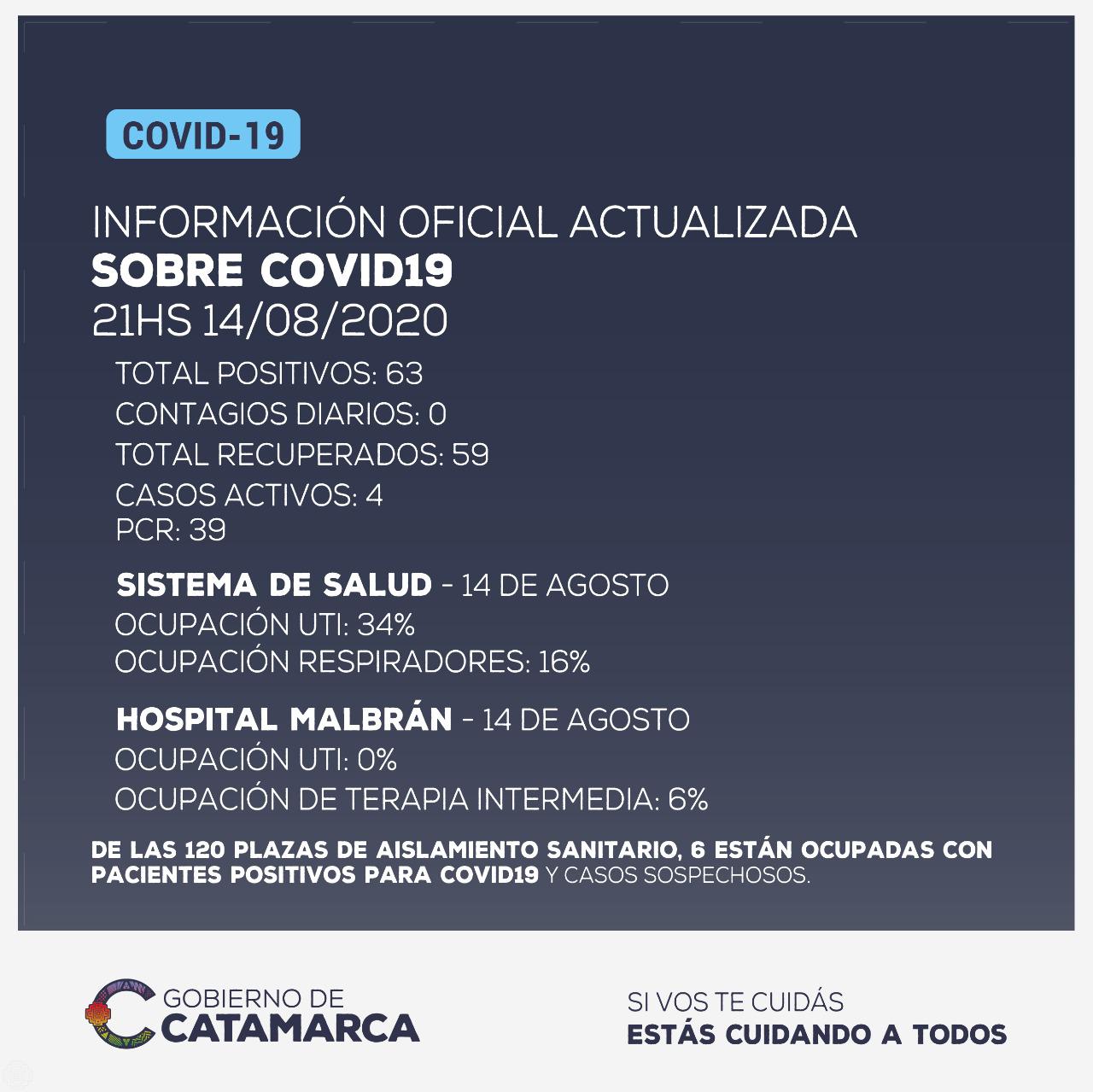 COVID-19

INFORMACIÓN OFICIAL ACTUALIZADA
SOBRE COVID19
21HS 14/08/2020

TOTAL POSITIVOS: 63
CONTAGIOS DIARIOS: 0
TOTAL RECUPERADOS: 59
CASOS ACTIVOS: 4
PCR: 39

SISTEMA DE SALUD - 14 DE AGOSTO
OCUPACIÓN UTI: 34%
OCUPACIÓN RESPIRADORES: 16%

HOSPITAL MALBRÁN - 14 DE AGOSTO
OCUPACIÓN UTI: 0%
OCUPACIÓN DE TERAPIA INTERMEDIA: 6%

DE LAS 120 PLAZAS DE AISLAMIENTO SANITARIO, 6 ESTÁN OCUPADAS CON PACIENTES POSITIVOS PARA COVID19 Y CASOS SOSPECHOSOS.

GOBIERNO DE
CATAMARCA

SI VOS TE CUIDÁS
ESTÁS CUIDANDO A TODOS